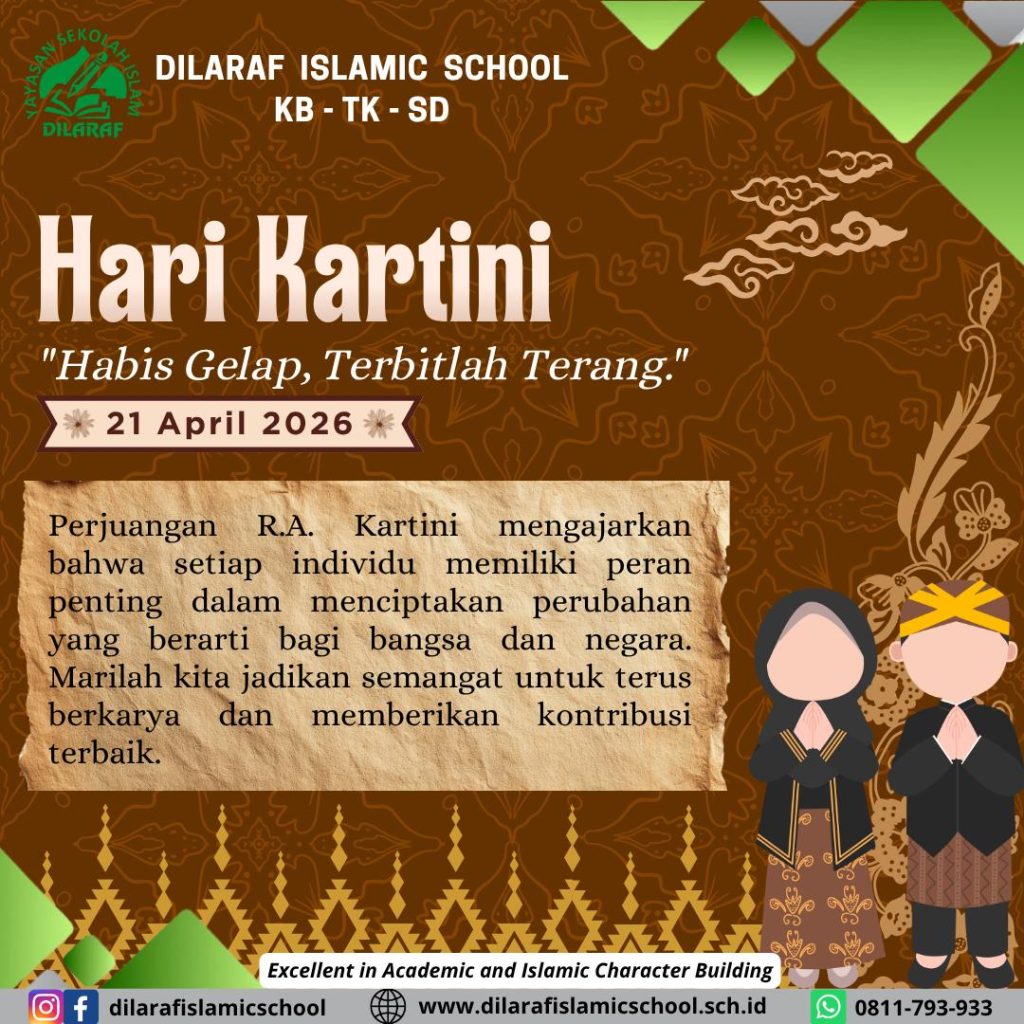 YAYASAN SEKOLAH ISLAM
DILARAF

DILARAF ISLAMIC SCHOOL
KB - TK - SD

Hari Kartini

"Habis Gelap, Terbitlah Terang."

21 April 2026

Perjuangan R.A. Kartini mengajarkan bahwa setiap individu memiliki peran penting dalam menciptakan perubahan yang berarti bagi bangsa dan negara. Marilah kita jadikan semangat untuk terus berkarya dan memberikan kontribusi terbaik.

Excellent in Academic and Islamic Character Building

dilarafislamicschool
www.dilarafislamicschool.sch.id
0811-793-933